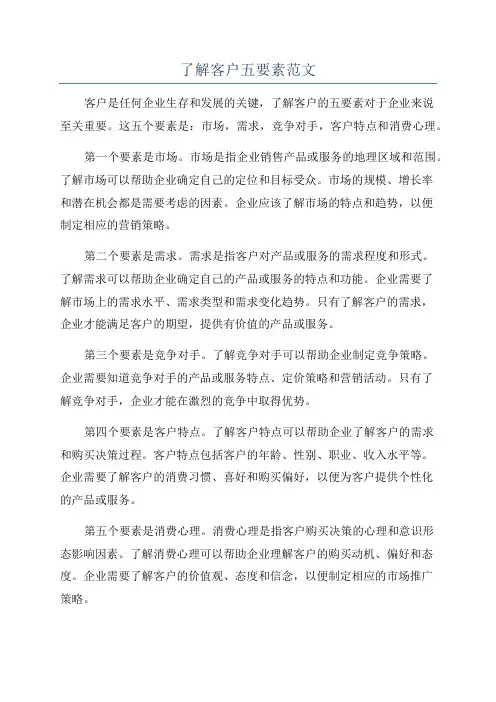 了解客户五要素范文

客户是任何企业生存和发展的关键，了解客户的五要素对于企业来说至关重要。这五个要素是：市场，需求，竞争对手，客户特点和消费心理。

第一个要素是市场。市场是指企业销售产品或服务的地理区域和范围。了解市场可以帮助企业确定自己的定位和目标受众。市场的规模、增长率和潜在机会都是需要考虑的因素。企业应该了解市场的特点和趋势，以便制定相应的营销策略。

第二个要素是需求。需求是指客户对产品或服务的需求程度和形式。了解需求可以帮助企业确定自己的产品或服务的特点和功能。企业需要了解市场上的需求水平、需求类型和需求变化趋势。只有了解客户的需求，企业才能满足客户的期望，提供有价值的产品或服务。

第三个要素是竞争对手。了解竞争对手可以帮助企业制定竞争策略。企业需要知道竞争对手的产品或服务特点、定价策略和营销活动。只有了解竞争对手，企业才能在激烈的竞争中取得优势。

第四个要素是客户特点。了解客户特点可以帮助企业了解客户的需求和购买决策过程。客户特点包括客户的年龄、性别、职业、收入水平等。企业需要了解客户的消费习惯、喜好和购买偏好，以便为客户提供个性化的产品或服务。

第五个要素是消费心理。消费心理是指客户购买决策的心理和意识形态影响因素。了解消费心理可以帮助企业理解客户的购买动机、偏好和态度。企业需要了解客户的价值观、态度和信念，以便制定相应的市场推广策略。